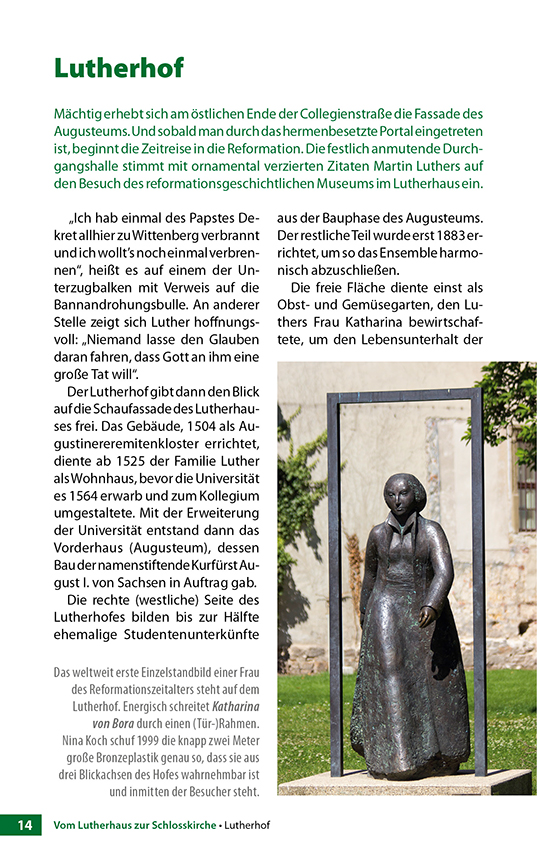 Lutherhof

Mächtig erhebt sich am östlichen Ende der Collegienstraße die Fassade des Augusteums. Und sobald man durch das hermenbesetzte Portal eingetreten ist, beginnt die Zeitreise in die Reformation. Die festlich anmutende Durchgangshalle stimmt mit ornamental verzierten Zitaten Martin Luthers auf den Besuch des reformationsgeschichtlichen Museums im Lutherhaus ein.

„Ich hab einmal des Papstes Dekret allhier zu Wittenberg verbrannt und ich wollt's noch einmal verbrennen", heißt es auf einem der Unterzugbalken mit Verweis auf die Bannandrohungsbulle. An anderer Stelle zeigt sich Luther hoffnungsvoll: „Niemand lasse den Glauben daran fahren, dass Gott an ihm eine große Tat will".

Der Lutherhof gibt dann den Blick auf die Schaufassade des Lutherhauses frei. Das Gebäude, 1504 als Augustinereremitenkloster errichtet, diente ab 1525 der Familie Luther als Wohnhaus, bevor die Universität es 1564 erwarb und zum Kollegium umgestaltete. Mit der Erweiterung der Universität entstand dann das Vorderhaus (Augusteum), dessen Bau der namenstiftende Kurfürst August I. von Sachsen in Auftrag gab.

Die rechte (westliche) Seite des Lutherhofes bilden bis zur Hälfte ehemalige Studentenunterkünfte aus der Bauphase des Augusteums. Der restliche Teil wurde erst 1883 errichtet, um so das Ensemble harmonisch abzuschließen.

Die freie Fläche diente einst als Obst- und Gemüsegarten, den Luthers Frau Katharina bewirtschaftete, um den Lebensunterhalt der

Das weltweit erste Einzelstandbild einer Frau des Reformationszeitalters steht auf dem Lutherhof. Energisch schreitet Katharina von Bora durch einen (Tür-)Rahmen. Nina Koch schuf 1999 die knapp zwei Meter große Bronzeplastik genau so, dass sie aus drei Blickachsen des Hofes wahrnehmbar ist und inmitten der Besucher steht.

14 Vom Lutherhaus zur Schlosskirche • Lutherhof